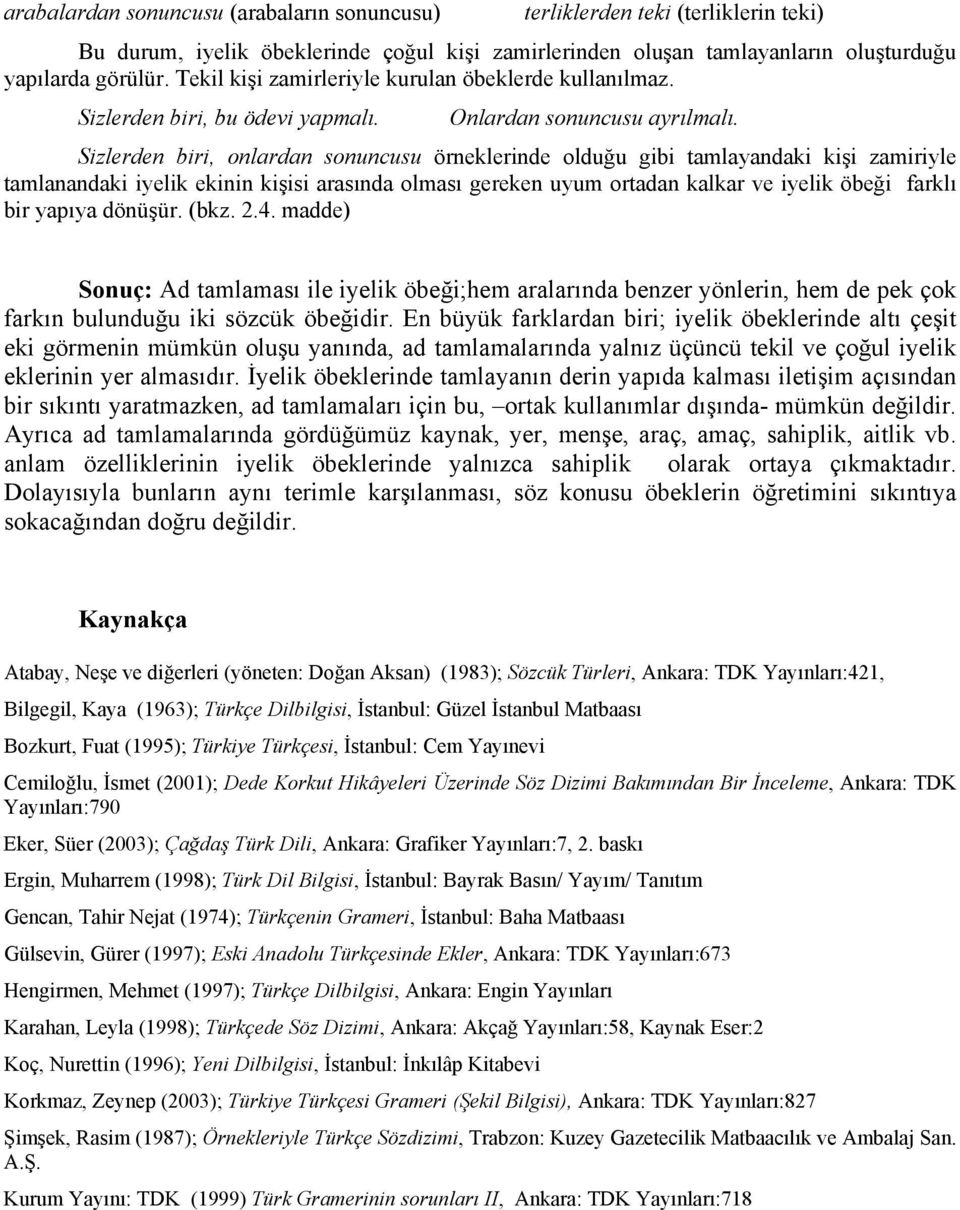 arabalardan sonuncusu (arabaların sonuncusu) terliklerden teki (terliklerin teki)

Bu durum, iyelik öbeklerinde çoğul kişi zamirlerinden oluşan tamlayanların oluşturduğu yapılarda görülür. Tekil kişi zamirleriyle kurulan öbeklerde kullanılmaz.

Sizlerden biri, bu ödevi yapmalı. Onlardan sonuncusu ayrılmalı.

Sizlerden biri, onlardan sonuncusu örneklerinde olduğu gibi tamlayandaki kişi zamiriyle tamlanandaki iyelik ekinin kişisi arasında olması gereken uyum ortadan kalkar ve iyelik öbeği farklı bir yapıya dönüşür. (bkz. 2.4. madde)

Sonuç: Ad tamlaması ile iyelik öbeği;hem aralarında benzer yönlerin, hem de pek çok farkın bulunduğu iki sözcük öbeğidir. En büyük farklardan biri; iyelik öbeklerinde altı çeşit eki görmenin mümkün oluşu yanında, ad tamlamalarında yalnız üçüncü tekil ve çoğul iyelik eklerinin yer almasıdır. İyelik öbeklerinde tamlayanın derin yapıda kalması iletişim açısından bir sıkıntı yaratmazken, ad tamlamaları için bu, –ortak kullanımlar dışında- mümkün değildir. Ayrıca ad tamlamalarında gördüğümüz kaynak, yer, menşe, araç, amaç, sahiplik, aitlik vb. anlam özelliklerinin iyelik öbeklerinde yalnızca sahiplik olarak ortaya çıkmaktadır. Dolayısıyla bunların aynı terimle karşılanması, söz konusu öbeklerin öğretimini sıkıntıya sokacağından doğru değildir.

Kaynakça

Atabay, Neşe ve diğerleri (yöneten: Doğan Aksan) (1983); Sözcük Türleri, Ankara: TDK Yayınları:421,

Bilgegil, Kaya (1963); Türkçe Dilbilgisi, İstanbul: Güzel İstanbul Matbaası

Bozkurt, Fuat (1995); Türkiye Türkçesi, İstanbul: Cem Yayınevi

Cemiloğlu, İsmet (2001); Dede Korkut Hikâyeleri Üzerinde Söz Dizimi Bakımından Bir İnceleme, Ankara: TDK Yayınları:790

Eker, Süer (2003); Çağdaş Türk Dili, Ankara: Grafiker Yayınları:7, 2. baskı

Ergin, Muharrem (1998); Türk Dil Bilgisi, İstanbul: Bayrak Basın/ Yayım/ Tanıtım

Gencan, Tahir Nejat (1974); Türkçenin Grameri, İstanbul: Baha Matbaası

Gülsevin, Gürer (1997); Eski Anadolu Türkçesinde Ekler, Ankara: TDK Yayınları:673

Hengirmen, Mehmet (1997); Türkçe Dilbilgisi, Ankara: Engin Yayınları

Karahan, Leyla (1998); Türkçede Söz Dizimi, Ankara: Akçağ Yayınları:58, Kaynak Eser:2

Koç, Nurettin (1996); Yeni Dilbilgisi, İstanbul: İnkılâp Kitabevi

Korkmaz, Zeynep (2003); Türkiye Türkçesi Grameri (Şekil Bilgisi), Ankara: TDK Yayınları:827

Şimşek, Rasim (1987); Örnekleriyle Türkçe Sözdizimi, Trabzon: Kuzey Gazetecilik Matbaacılık ve Ambalaj San. A.Ş.

Kurum Yayını: TDK (1999) Türk Gramerinin sorunları II, Ankara: TDK Yayınları:718